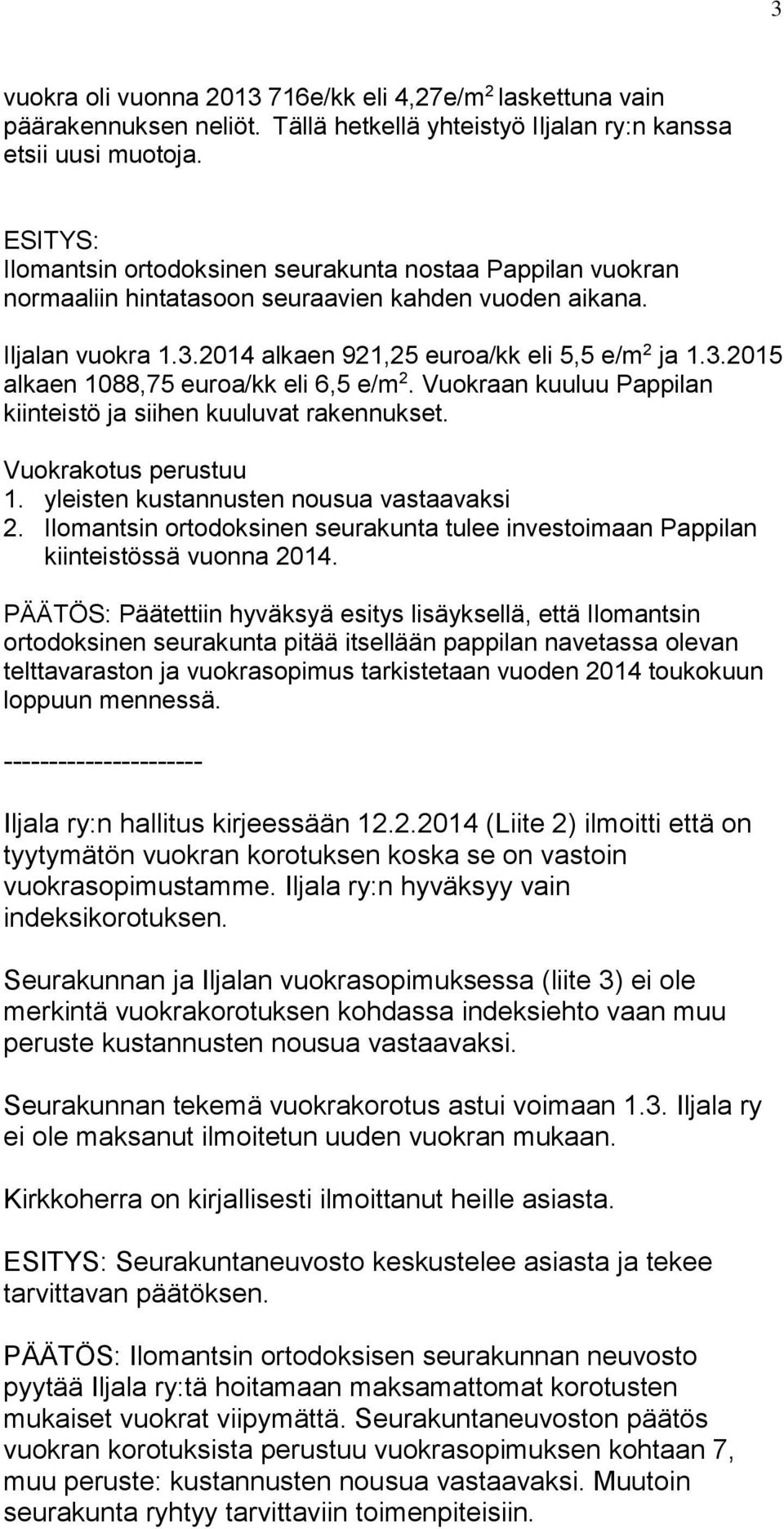 3

vuokra oli vuonna 2013 716e/kk eli 4,27e/m$^2$ laskettuna vain päärakennuksen neliöt. Tällä hetkellä yhteistyö Iljalan ry:n kanssa etsii uusi muotoja.

ESITYS:
Ilomantsin ortodoksinen seurakunta nostaa Pappilan vuokran normaaliin hintatasoon seuraavien kahden vuoden aikana.

Iljalan vuokra 1.3.2014 alkaen 921,25 euroa/kk eli 5,5 e/m$^2$ ja 1.3.2015 alkaen 1088,75 euroa/kk eli 6,5 e/m$^2$. Vuokraan kuuluu Pappilan kiinteistö ja siihen kuuluvat rakennukset.

Vuokrakotus perustuu
1. yleisten kustannusten nousua vastaavaksi
2. Ilomantsin ortodoksinen seurakunta tulee investoimaan Pappilan kiinteistössä vuonna 2014.

PÄÄTÖS: Päätettiin hyväksyä esitys lisäyksellä, että Ilomantsin ortodoksinen seurakunta pitää itsellään pappilan navetassa olevan telttavaraston ja vuokrasopimus tarkistetaan vuoden 2014 toukokuun loppuun mennessä.

----------------------

Iljala ry:n hallitus kirjeessään 12.2.2014 (Liite 2) ilmoitti että on tyytymätön vuokran korotuksen koska se on vastoin vuokrasopimustamme. Iljala ry:n hyväksyy vain indeksikorotuksen.

Seurakunnan ja Iljalan vuokrasopimuksessa (liite 3) ei ole merkintä vuokrakorotuksen kohdassa indeksiehto vaan muu peruste kustannusten nousua vastaavaksi.

Seurakunnan tekemä vuokrakorotus astui voimaan 1.3. Iljala ry ei ole maksanut ilmoitetun uuden vuokran mukaan.

Kirkkoherra on kirjallisesti ilmoittanut heille asiasta.

ESITYS: Seurakuntaneuvosto keskustelee asiasta ja tekee tarvittavan päätöksen.

PÄÄTÖS: Ilomantsin ortodoksisen seurakunnan neuvosto pyytää Iljala ry:tä hoitamaan maksamattomat korotusten mukaiset vuokrat viipymättä. Seurakuntaneuvoston päätös vuokran korotuksista perustuu vuokrasopimuksen kohtaan 7, muu peruste: kustannusten nousua vastaavaksi. Muutoin seurakunta ryhtyy tarvittaviin toimenpiteisiin.